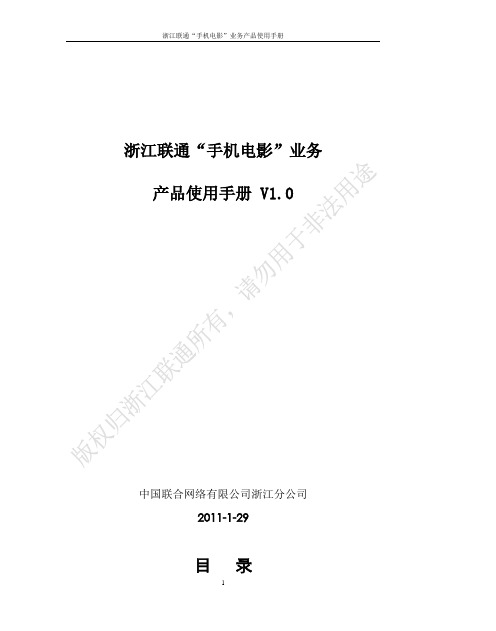 浙江联通“手机电影”业务产品使用手册

浙江联通“手机电影”业务

产品使用手册 V1.0

版权归浙江联通所有，请勿用于非法用途

中国联合网络有限公司浙江分公司

2011-1-29

目 录

1